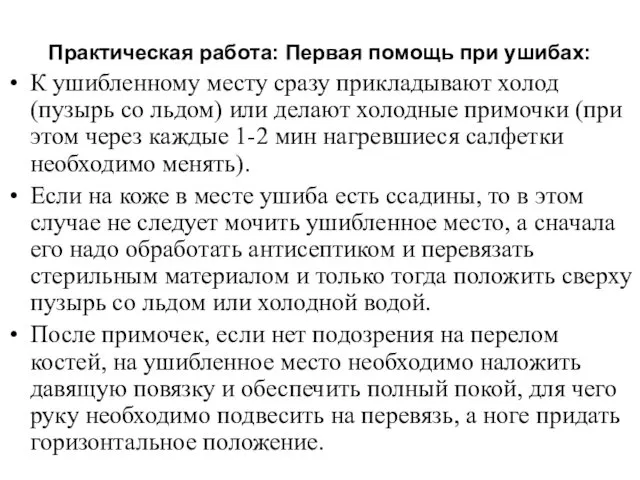 Практическая работа: Первая помощь при ушибах:

• К ушибленному месту сразу прикладывают холод (пузырь со льдом) или делают холодные примочки (при этом через каждые 1-2 мин нагревшиеся салфетки необходимо менять).

• Если на коже в месте ушиба есть ссадины, то в этом случае не следует мочить ушибленное место, а сначала его надо обработать антисептиком и перевязать стерильным материалом и только тогда положить сверху пузырь со льдом или холодной водой.

• После примочек, если нет подозрения на перелом костей, на ушибленное место необходимо наложить давящую повязку и обеспечить полный покой, для чего руку необходимо подвесить на перевязь, а ноге придать горизонтальное положение.